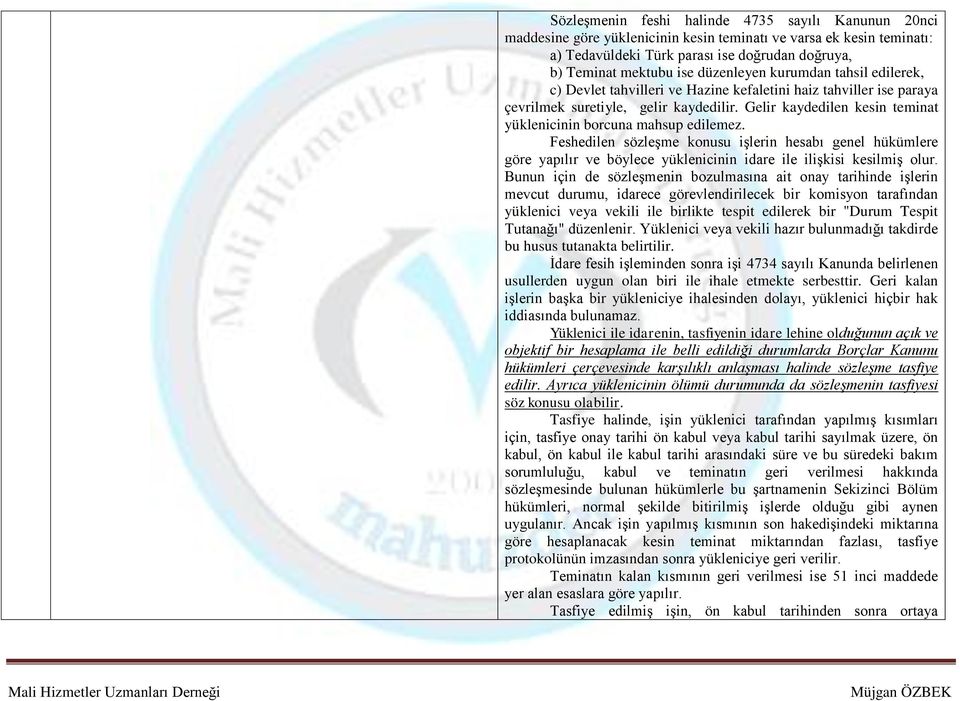 Sözleşmenin feshi halinde 4735 sayılı Kanunun 20nci maddesine göre yüklenicinin kesin teminatı ve varsa ek kesin teminatı:

a) Tedavüldeki Türk parası ise doğrudan doğruya,

b) Teminat mektubu ise düzenleyen kurumdan tahsil edilerek,

c) Devlet tahvilleri ve Hazine kefaletini haiz tahviller ise paraya çevrilmek suretiyle, gelir kaydedilir. Gelir kaydedilen kesin teminat yüklenicinin borcuna mahsup edilemez.

Feshedilen sözleşme konusu işlerin hesabı genel hükümlere göre yapılır ve böylece yüklenicinin idare ile ilişkisi kesilmiş olur. Bunun için de sözleşmenin bozulmasına ait onay tarihinde işlerin mevcut durumu, idarece görevlendirilecek bir komisyon tarafından yüklenici veya vekili ile birlikte tespit edilerek bir "Durum Tespit Tutanağı" düzenlenir. Yüklenici veya vekili hazır bulunmadığı takdirde bu husus tutanakta belirtilir.

İdare fesih işleminden sonra işi 4734 sayılı Kanunda belirlenen usullerden uygun olan biri ile ihale etmekte serbesttir. Geri kalan işlerin başka bir yükleniciye ihalesinden dolayı, yüklenici hiçbir hak iddiasında bulunamaz.

Yüklenici ile idarenin, tasfiyenin idare lehine olduğunun açık ve objektif bir hesaplama ile belli edildiği durumlarda Borçlar Kanunu hükümleri çerçevesinde karşılıklı anlaşması halinde sözleşme tasfiye edilir. Ayrıca yüklenicinin ölümü durumunda da sözleşmenin tasfiyesi söz konusu olabilir.

Tasfiye halinde, işin yüklenici tarafından yapılmış kısımları için, tasfiye onay tarihi ön kabul veya kabul tarihi sayılmak üzere, ön kabul, ön kabul ile kabul tarihi arasındaki süre ve bu süredeki bakım sorumluluğu, kabul ve teminatın geri verilmesi hakkında sözleşmesinde bulunan hükümlerle bu şartnamenin Sekizinci Bölüm hükümleri, normal şekilde bitirilmiş işlerde olduğu gibi aynen uygulanır. Ancak işin yapılmış kısmının son hakedişindeki miktarına göre hesaplanacak kesin teminat miktarından fazlası, tasfiye protokolünün imzasından sonra yükleniciye geri verilir.

Teminatın kalan kısmının geri verilmesi ise 51 inci maddede yer alan esaslara göre yapılır.

Tasfiye edilmiş işin, ön kabul tarihinden sonra ortaya

Mali Hizmetler Uzmanları Derneği

Müjgan ÖZBEK